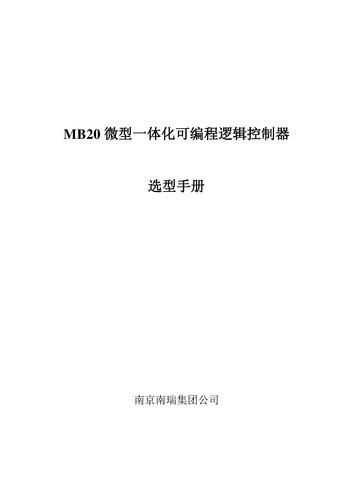 MB20 微型一体化可编程逻辑控制器

选型手册

南京南瑞集团公司